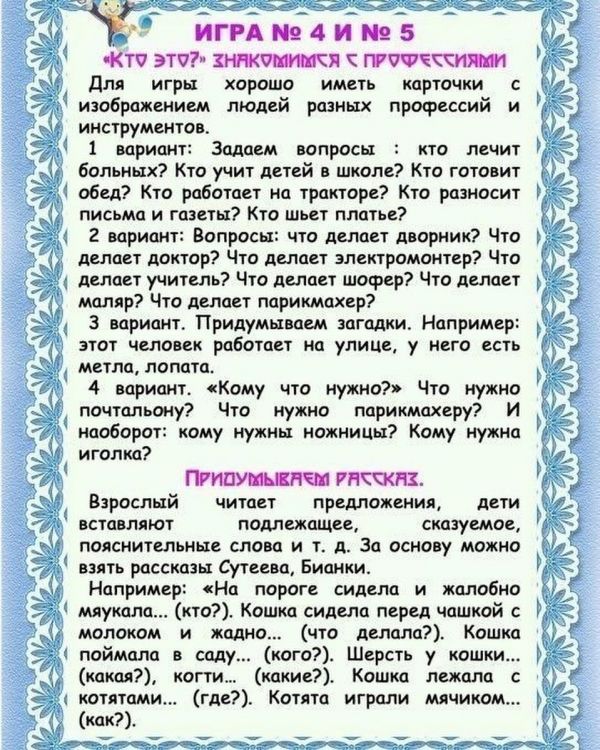 ИГРА № 4 И № 5

«Кто это?» знакомимся с профессиями

Для игры хорошо иметь карточки с изображением людей разных профессий и инструментов.

1 вариант: Задаем вопросы : кто лечит больных? Кто учит детей в школе? Кто готовит обед? Кто работает на тракторе? Кто разносит письма и газеты? Кто шьет платье?

2 вариант: Вопросы: что делает дворник? Что делает доктор? Что делает электромонтер? Что делает учитель? Что делает шофер? Что делает маляр? Что делает парикмахер?

3 вариант. Придумываем загадки. Например: этот человек работает на улице, у него есть метла, лопата.

4 вариант. «Кому что нужно?» Что нужно почтальону? Что нужно парикмахеру? И наоборот: кому нужны ножницы? Кому нужна иголка?

Придумываем рассказ.

Взрослый читает предложения, дети вставляют подлежащее, сказуемое, пояснительные слова и т. д. За основу можно взять рассказы Сутеева, Бианки.

Например: «На пороге сидела и жалобно мяукала... (кто?). Кошка сидела перед чашкой с молоком и жадно... (что делала?). Кошка поймала в саду... (кого?). Шерсть у кошки... (какая?), когти... (какие?). Кошка лежала с котятами... (где?). Котята играли мячиком... (как?).